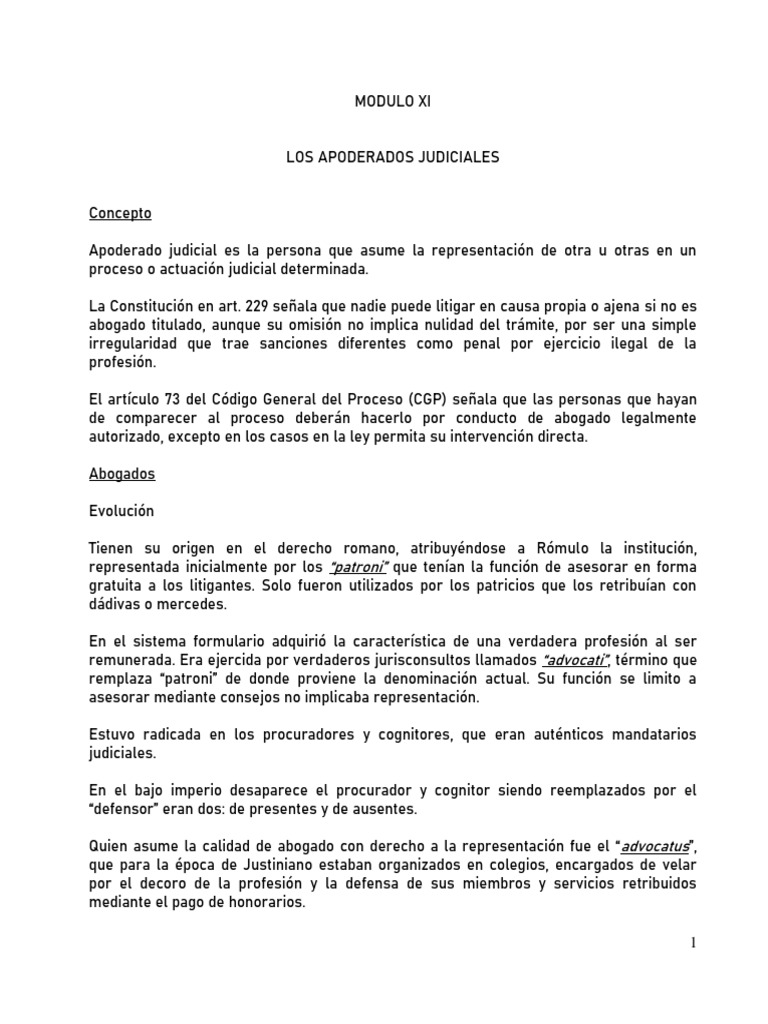 MODULO XI

LOS APODERADOS JUDICIALES

Concepto

Apoderado judicial es la persona que asume la representación de otra u otras en un proceso o actuación judicial determinada.

La Constitución en art. 229 señala que nadie puede litigar en causa propia o ajena si no es abogado titulado, aunque su omisión no implica nulidad del trámite, por ser una simple irregularidad que trae sanciones diferentes como penal por ejercicio ilegal de la profesión.

El artículo 73 del Código General del Proceso (CGP) señala que las personas que hayan de comparecer al proceso deberán hacerlo por conducto de abogado legalmente autorizado, excepto en los casos en la ley permita su intervención directa.

Abogados

Evolución

Tienen su origen en el derecho romano, atribuyéndose a Rómulo la institución, representada inicialmente por los "patroni" que tenían la función de asesorar en forma gratuita a los litigantes. Solo fueron utilizados por los patricios que los retribuían con dádivas o mercedes.

En el sistema formulario adquirió la característica de una verdadera profesión al ser remunerada. Era ejercida por verdaderos jurisconsultos llamados "advocati", término que remplaza "patroni" de donde proviene la denominación actual. Su función se limito a asesorar mediante consejos no implicaba representación.

Estuvo radicada en los procuradores y cognitores, que eran auténticos mandatarios judiciales.

En el bajo imperio desaparece el procurador y cognitor siendo reemplazados por el "defensor" eran dos: de presentes y de ausentes.

Quien asume la calidad de abogado con derecho a la representación fue el "advocatus", que para la época de Justiniano estaban organizados en colegios, encargados de velar por el decoro de la profesión y la defensa de sus miembros y servicios retribuidos mediante el pago de honorarios.

1